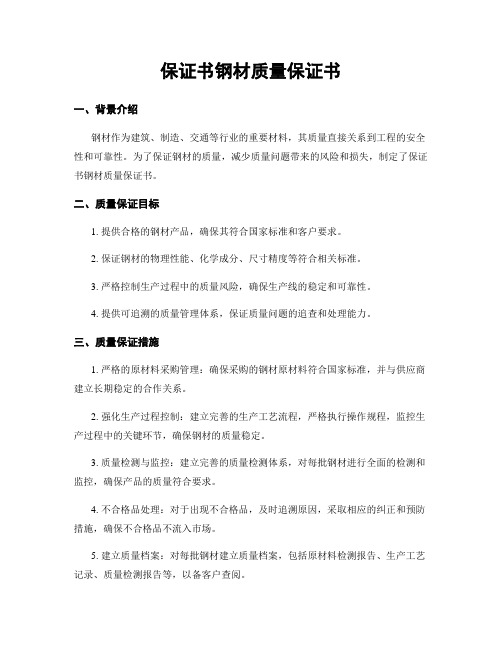 保证书钢材质量保证书

一、背景介绍

钢材作为建筑、制造、交通等行业的重要材料，其质量直接关系到工程的安全性和可靠性。为了保证钢材的质量，减少质量问题带来的风险和损失，制定了保证书钢材质量保证书。

二、质量保证目标

1. 提供合格的钢材产品，确保其符合国家标准和客户要求。

2. 保证钢材的物理性能、化学成分、尺寸精度等符合相关标准。

3. 严格控制生产过程中的质量风险，确保生产线的稳定和可靠性。

4. 提供可追溯的质量管理体系，保证质量问题的追查和处理能力。

三、质量保证措施

1. 严格的原材料采购管理：确保采购的钢材原材料符合国家标准，并与供应商建立长期稳定的合作关系。

2. 强化生产过程控制：建立完善的生产工艺流程，严格执行操作规程，监控生产过程中的关键环节，确保钢材的质量稳定。

3. 质量检测与监控：建立完善的质量检测体系，对每批钢材进行全面的检测和监控，确保产品的质量符合要求。

4. 不合格品处理：对于出现不合格品，及时追溯原因，采取相应的纠正和预防措施，确保不合格品不流入市场。

5. 建立质量档案：对每批钢材建立质量档案，包括原材料检测报告、生产工艺记录、质量检测报告等，以备客户查阅。